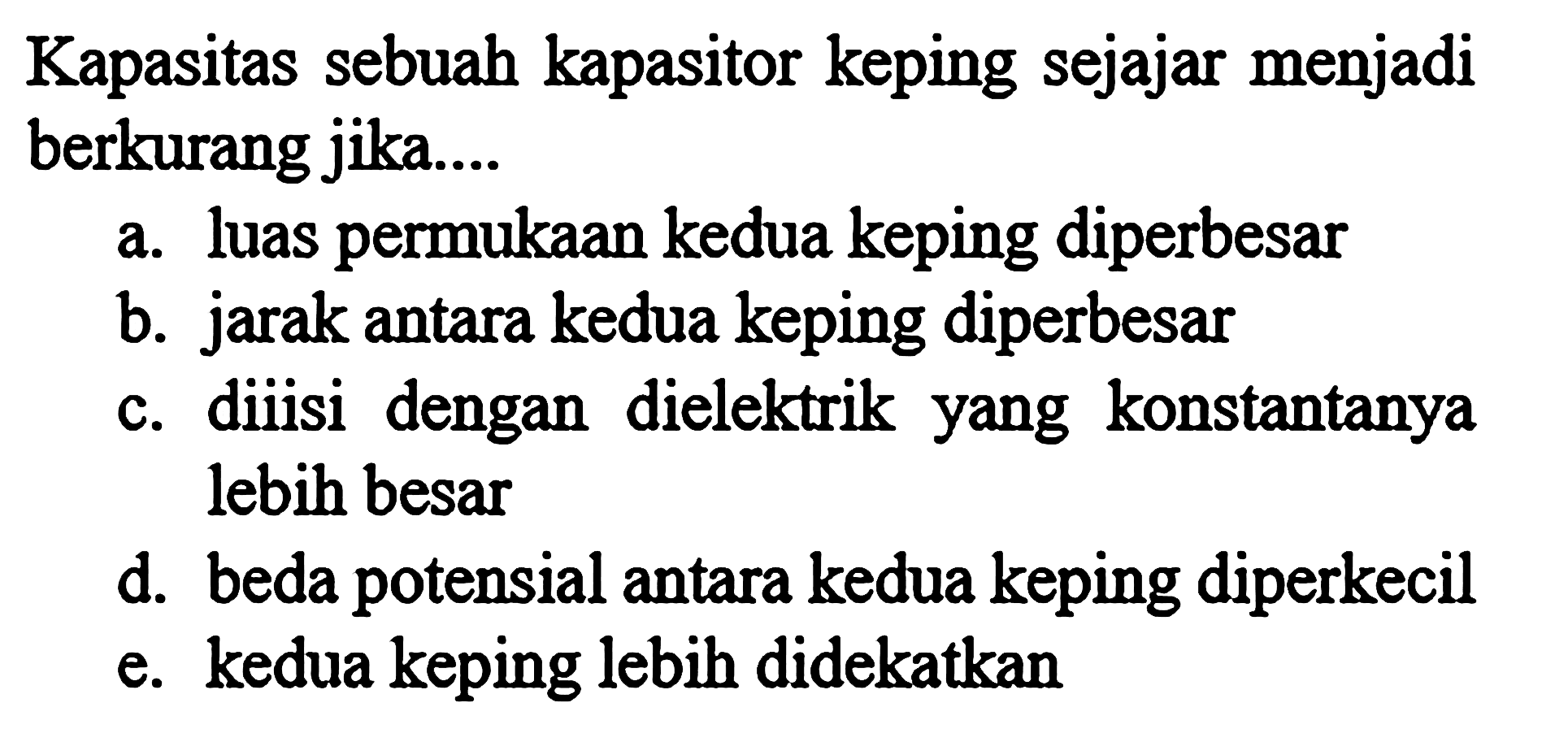 Kapasitas sebuah kapasitor keping sejajar menjadi berkurang jika....

a. luas permukaan kedua keping diperbesar
b. jarak antara kedua keping diperbesar
c. diiisi dengan dielektrik yang konstantanya lebih besar
d. beda potensial antara kedua keping diperkecil
e. kedua keping lebih didekatkan